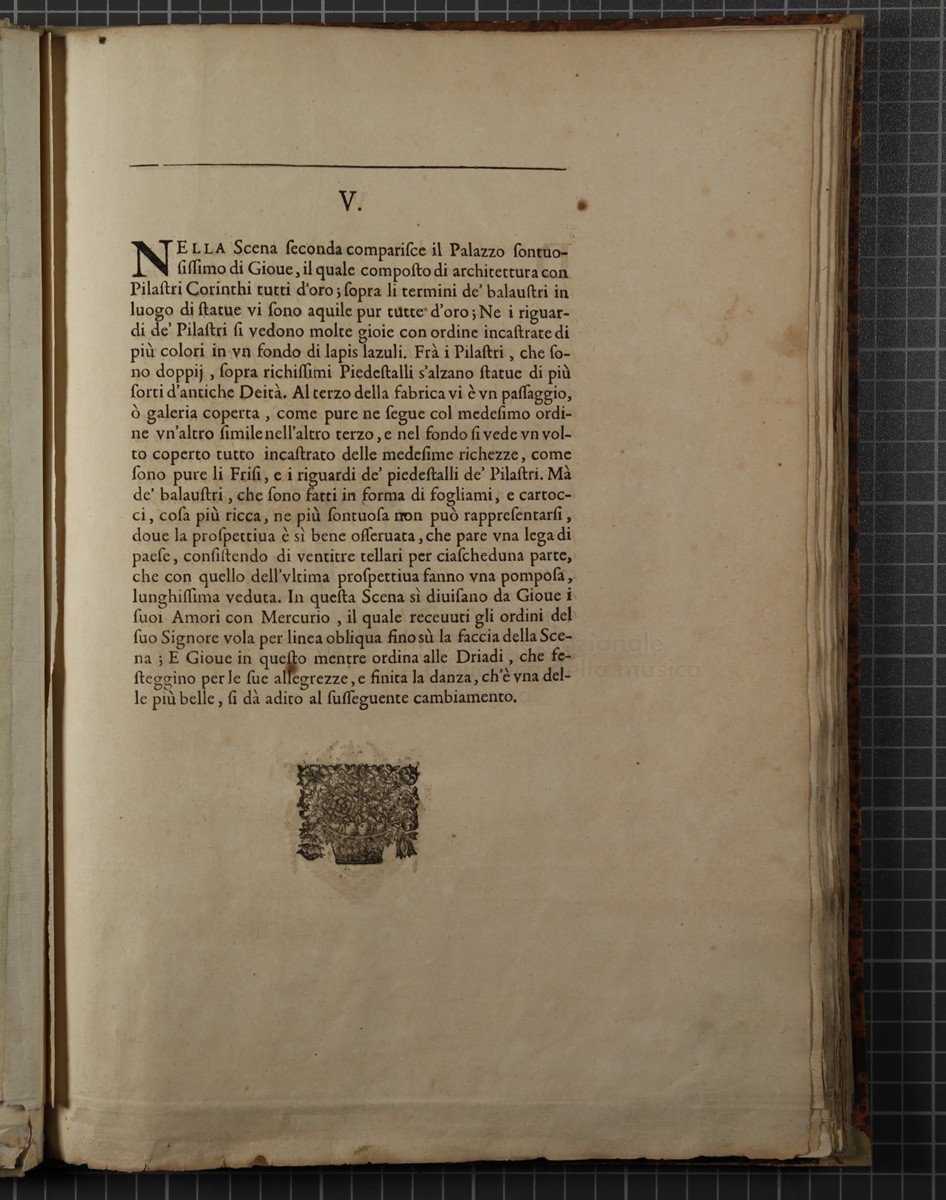 V.

NELLA Scena ſeconda compariſce il Palazzo ſontuoſiſſimo di Gioue, il quale compoſto di architettura con Pilaſtri Corinthi tutti d'oro; ſopra li termini de' balauſtri in luogo di ſtatue vi ſono aquile pur tutte d'oro; Ne i riguardi de' Pilaſtri ſi vedono molte gioie con ordine incaſtrate di più colori in vn fondo di lapis lazuli. Frà i Pilaſtri, che ſono doppij, ſopra richiſſimi Piedeſtalli s'alzano ſtatue di più ſorti d'antiche Deità. Al terzo della fabrica vi è vn paſſaggio, ò galeria coperta, come pure ne ſegue col medeſimo ordine vn'altro ſimile nell'altro terzo, e nel fondo ſi vede vn volto coperto tutto incaſtrato delle medeſime richezze, come ſono pure li Friſi, e i riguardi de' piedeſtalli de' Pilaſtri. Mà de' balauſtri, che ſono fatti in forma di fogliami, e cartocci, coſa più ricca, ne più ſontuoſa non può rappreſentarſi, doue la proſpettiua è sì bene oſſeruata, che pare vna lega di paeſe, conſiſtendo di ventitre tellari per ciaſcheduna parte, che con quello dell'vltima proſpettiua fanno vna pompoſa, lunghiſſima veduta. In queſta Scena sì diuiſano da Gioue i ſuoi Amori con Mercurio, il quale receuuti gli ordini del ſuo Signore vola per linea obliqua fino sù la faccia della Scena; E Gioue in queſto mentre ordina alle Driadi, che feſteggino per le ſue allegrezze, e finita la danza, ch'è vna delle più belle, ſi dà adito al ſuſſeguente cambiamento.